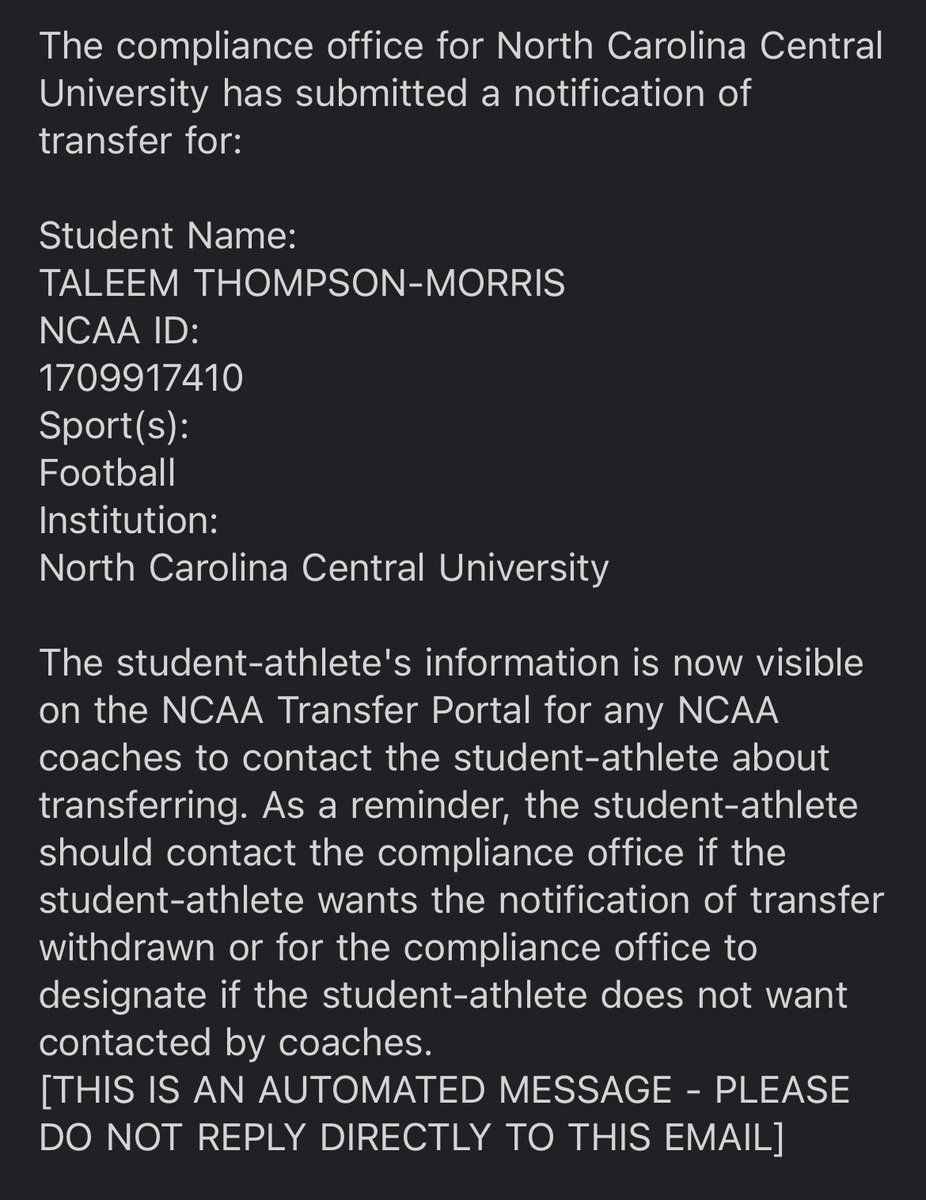 The compliance office for North Carolina Central University has submitted a notification of transfer for:

Student Name:
TALEEM THOMPSON-MORRIS
NCAA ID:
1709917410
Sport(s):
Football
Institution:
North Carolina Central University

The student-athlete's information is now visible on the NCAA Transfer Portal for any NCAA coaches to contact the student-athlete about transferring. As a reminder, the student-athlete should contact the compliance office if the student-athlete wants the notification of transfer withdrawn or for the compliance office to designate if the student-athlete does not want contacted by coaches.
[THIS IS AN AUTOMATED MESSAGE - PLEASE DO NOT REPLY DIRECTLY TO THIS EMAIL]